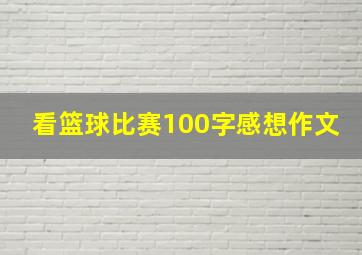 看篮球比赛100字感想作文